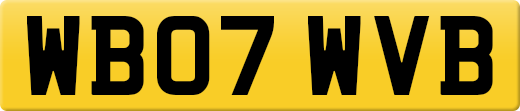 WB07 WVB